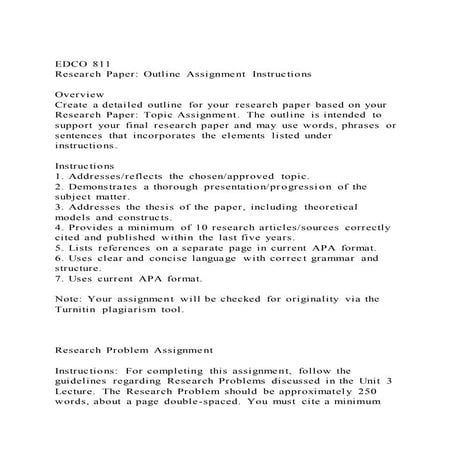 EDCO 811
Research Paper: Outline Assignment Instructions

Overview
Create a detailed outline for your research paper based on your Research Paper: Topic Assignment. The outline is intended to support your final research paper and may use words, phrases or sentences that incorporates the elements listed under instructions.

Instructions
1. Addresses/reflects the chosen/approved topic.
2. Demonstrates a thorough presentation/progression of the subject matter.
3. Addresses the thesis of the paper, including theoretical models and constructs.
4. Provides a minimum of 10 research articles/sources correctly cited and published within the last five years.
5. Lists references on a separate page in current APA format.
6. Uses clear and concise language with correct grammar and structure.
7. Uses current APA format.

Note: Your assignment will be checked for originality via the Turnitin plagiarism tool.

Research Problem Assignment

Instructions: For completing this assignment, follow the guidelines regarding Research Problems discussed in the Unit 3 Lecture. The Research Problem should be approximately 250 words, about a page double-spaced. You must cite a minimum